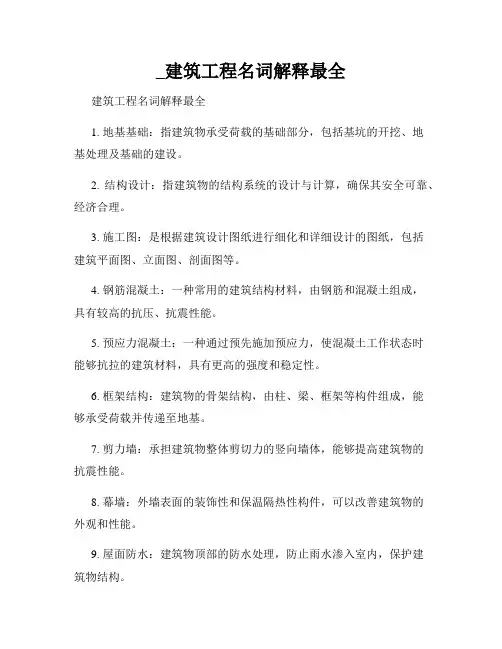 _建筑工程名词解释最全

建筑工程名词解释最全

1. 地基基础：指建筑物承受荷载的基础部分，包括基坑的开挖、地基处理及基础的建设。

2. 结构设计：指建筑物的结构系统的设计与计算，确保其安全可靠、经济合理。

3. 施工图：是根据建筑设计图纸进行细化和详细设计的图纸，包括建筑平面图、立面图、剖面图等。

4. 钢筋混凝土：一种常用的建筑结构材料，由钢筋和混凝土组成，具有较高的抗压、抗震性能。

5. 预应力混凝土：一种通过预先施加预应力，使混凝土工作状态时能够抗拉的建筑材料，具有更高的强度和稳定性。

6. 框架结构：建筑物的骨架结构，由柱、梁、框架等构件组成，能够承受荷载并传递至地基。

7. 剪力墙：承担建筑物整体剪切力的竖向墙体，能够提高建筑物的抗震性能。

8. 幕墙：外墙表面的装饰性和保温隔热性构件，可以改善建筑物的外观和性能。

9. 屋面防水：建筑物顶部的防水处理，防止雨水渗入室内，保护建筑物结构。